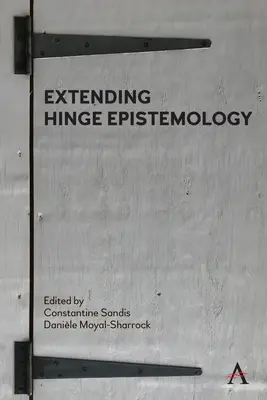 EXTENDING
HINGE EPISTEMOLOGY

Edited by
Constantine Sandis
Danièle Moyal-Sharrock

A